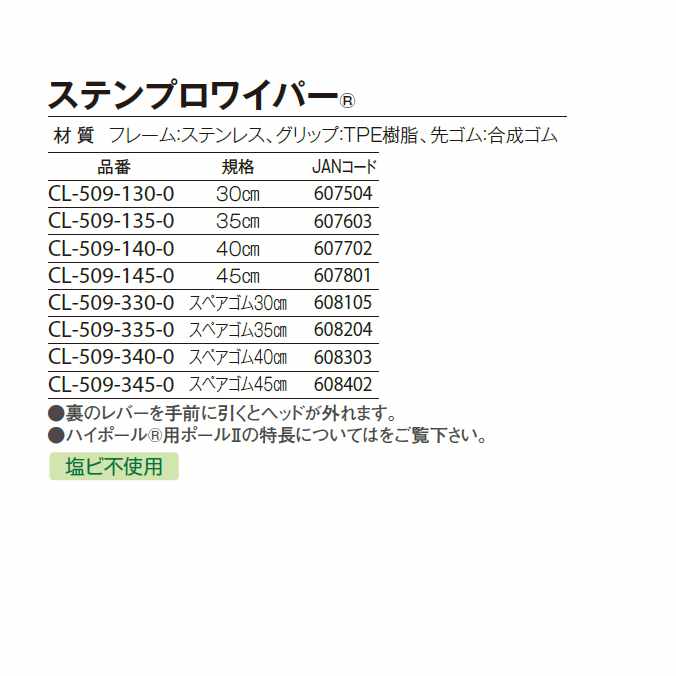 ステンプロワイパー®

材 質　フレーム:ステンレス、グリップ:TPE樹脂、先ゴム:合成ゴム

| 品番 | 規格 | JANコード |
|---|---|---|
| CL-509-130-0 | 30㎝ | 607504 |
| CL-509-135-0 | 35㎝ | 607603 |
| CL-509-140-0 | 40㎝ | 607702 |
| CL-509-145-0 | 45㎝ | 607801 |
| CL-509-330-0 | スペアゴム30㎝ | 608105 |
| CL-509-335-0 | スペアゴム35㎝ | 608204 |
| CL-509-340-0 | スペアゴム40㎝ | 608303 |
| CL-509-345-0 | スペアゴム45㎝ | 608402 |

●裏のレバーを手前に引くとヘッドが外れます。
●ハイポール®用ポールⅡの特長についてはをご覧下さい。

塩ビ不使用